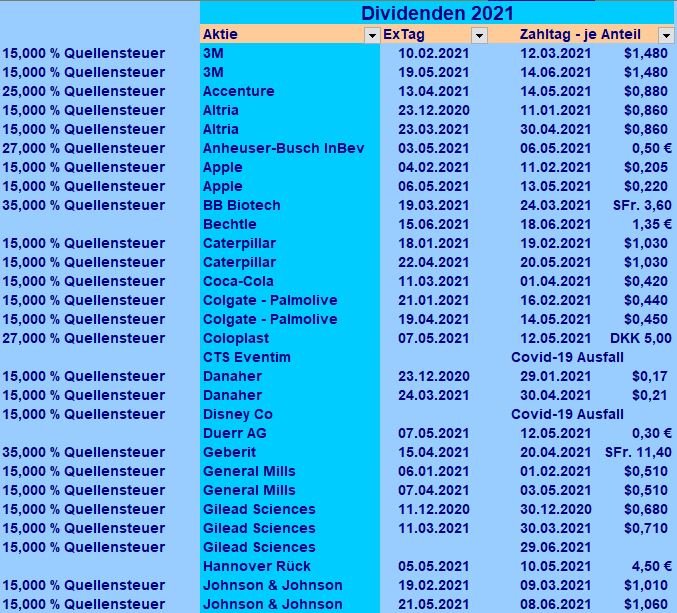 Dividenden 2021

| | Aktie | ExTag | Zahltag - je Anteil | |
|---|---|---|---|---|
| 15,000 % Quellensteuer | 3M | 10.02.2021 | 12.03.2021 | $1,480 |
| 15,000 % Quellensteuer | 3M | 19.05.2021 | 14.06.2021 | $1,480 |
| 25,000 % Quellensteuer | Accenture | 13.04.2021 | 14.05.2021 | $0,880 |
| 15,000 % Quellensteuer | Altria | 23.12.2020 | 11.01.2021 | $0,860 |
| 15,000 % Quellensteuer | Altria | 23.03.2021 | 30.04.2021 | $0,860 |
| 27,000 % Quellensteuer | Anheuser-Busch InBev | 03.05.2021 | 06.05.2021 | 0,50 € |
| 15,000 % Quellensteuer | Apple | 04.02.2021 | 11.02.2021 | $0,205 |
| 15,000 % Quellensteuer | Apple | 06.05.2021 | 13.05.2021 | $0,220 |
| 35,000 % Quellensteuer | BB Biotech | 19.03.2021 | 24.03.2021 | SFr. 3,60 |
| | Bechtle | 15.06.2021 | 18.06.2021 | 1,35 € |
| 15,000 % Quellensteuer | Caterpillar | 18.01.2021 | 19.02.2021 | $1,030 |
| 15,000 % Quellensteuer | Caterpillar | 22.04.2021 | 20.05.2021 | $1,030 |
| 15,000 % Quellensteuer | Coca-Cola | 11.03.2021 | 01.04.2021 | $0,420 |
| 15,000 % Quellensteuer | Colgate - Palmolive | 21.01.2021 | 16.02.2021 | $0,440 |
| 15,000 % Quellensteuer | Colgate - Palmolive | 19.04.2021 | 14.05.2021 | $0,450 |
| 27,000 % Quellensteuer | Coloplast | 07.05.2021 | 12.05.2021 | DKK 5,00 |
| | CTS Eventim | | Covid-19 Ausfall | |
| 15,000 % Quellensteuer | Danaher | 23.12.2020 | 29.01.2021 | $0,17 |
| 15,000 % Quellensteuer | Danaher | 24.03.2021 | 30.04.2021 | $0,21 |
| 15,000 % Quellensteuer | Disney Co | | Covid-19 Ausfall | |
| | Duerr AG | 07.05.2021 | 12.05.2021 | 0,30 € |
| 35,000 % Quellensteuer | Geberit | 15.04.2021 | 20.04.2021 | SFr. 11,40 |
| 15,000 % Quellensteuer | General Mills | 06.01.2021 | 01.02.2021 | $0,510 |
| 15,000 % Quellensteuer | General Mills | 07.04.2021 | 03.05.2021 | $0,510 |
| 15,000 % Quellensteuer | Gilead Sciences | 11.12.2020 | 30.12.2020 | $0,680 |
| 15,000 % Quellensteuer | Gilead Sciences | 11.03.2021 | 30.03.2021 | $0,710 |
| 15,000 % Quellensteuer | Gilead Sciences | | 29.06.2021 | |
| | Hannover Rück | 05.05.2021 | 10.05.2021 | 4,50 € |
| 15,000 % Quellensteuer | Johnson & Johnson | 19.02.2021 | 09.03.2021 | $1,010 |
| 15,000 % Quellensteuer | Johnson & Johnson | 21.05.2021 | 08.06.2021 | $1,060 |